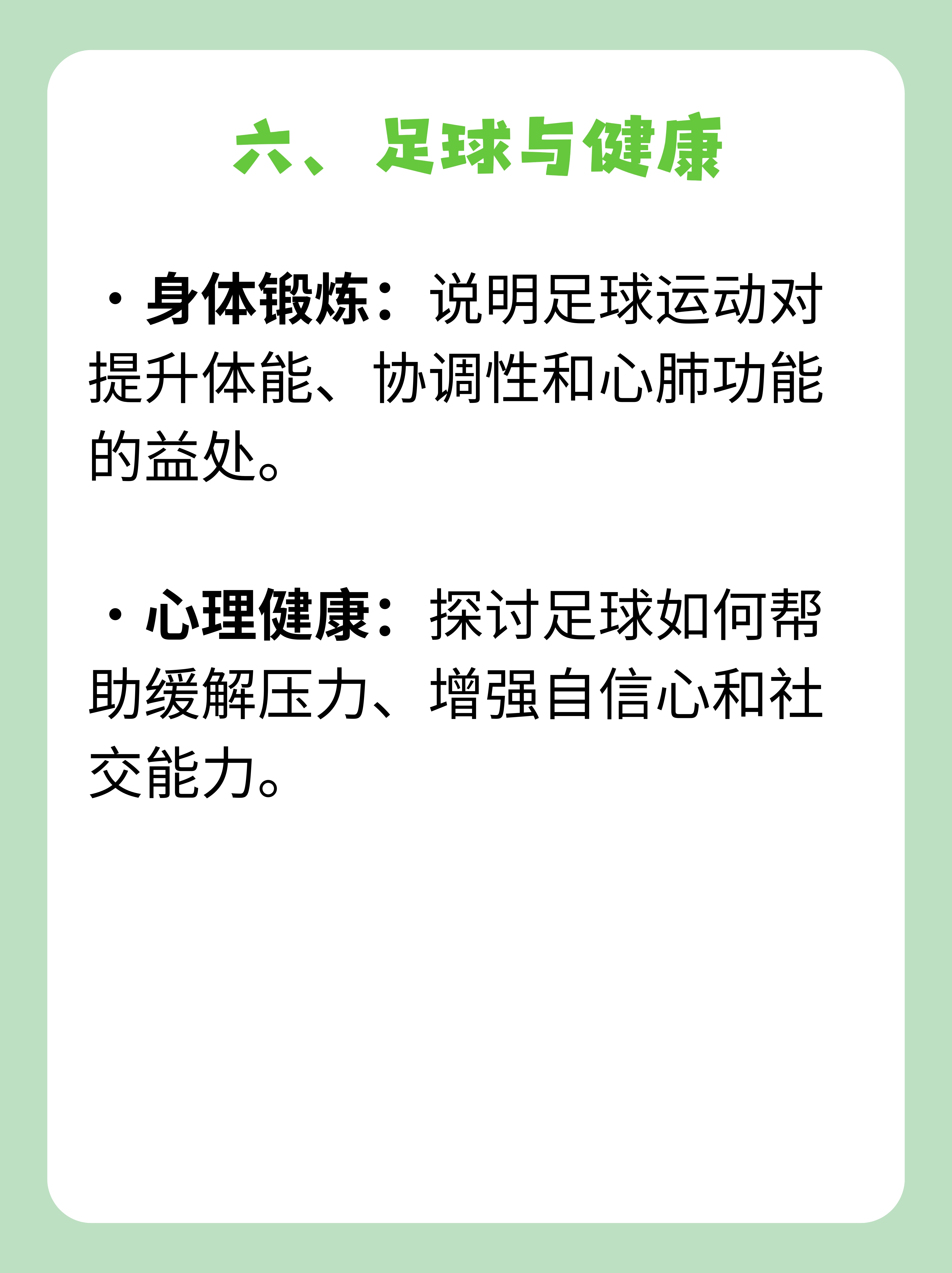 六、足球与健康

· 身体锻炼：说明足球运动对提升体能、协调性和心肺功能的益处。

· 心理健康：探讨足球如何帮助缓解压力、增强自信心和社交能力。